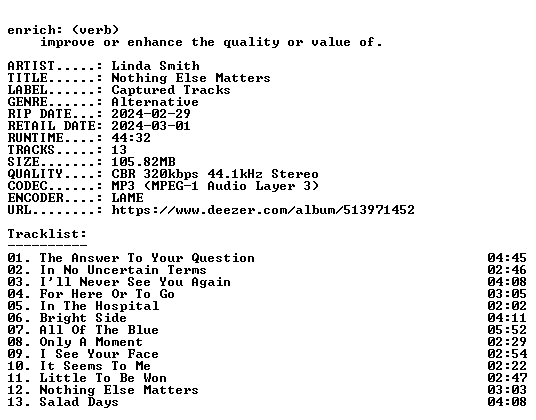 enrich: (verb)
improve or enhance the quality or value of.

ARTIST.....: Linda Smith
TITLE......: Nothing Else Matters
LABEL......: Captured Tracks
GENRE......: Alternative
RIP DATE...: 2024-02-29
RETAIL DATE: 2024-03-01
RUNTIME....: 44:32
TRACKS.....: 13
SIZE.......: 105.82MB
QUALITY....: CBR 320kbps 44.1kHz Stereo
CODEC......: MP3 (MPEG-1 Audio Layer 3)
ENCODER....: LAME
URL........: https://www.deezer.com/album/513971452

Tracklist:
----------
01. The Answer To Your Question 04:45
02. In No Uncertain Terms 02:46
03. I'll Never See You Again 04:08
04. For Here Or To Go 03:05
05. In The Hospital 02:02
06. Bright Side 04:11
07. All Of The Blue 05:52
08. Only A Moment 02:29
09. I See Your Face 02:54
10. It Seems To Me 02:22
11. Little To Be Won 02:47
12. Nothing Else Matters 03:03
13. Salad Days 04:08